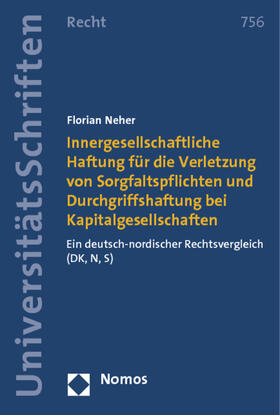 UniversitätsSchriften

Recht

756

Florian Neher

Innergesellschaftliche Haftung für die Verletzung von Sorgfaltspflichten und Durchgriffshaftung bei Kapitalgesellschaften

Ein deutsch-nordischer Rechtsvergleich (DK, N, S)

Nomos